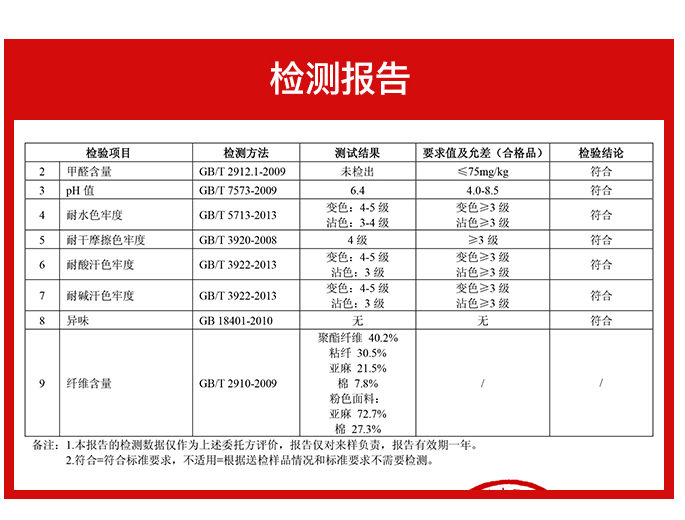 检测报告

| 检验项目 | | 检测方法 | 测试结果 | 要求值及允差（合格品） | 检验结论 |
|---|---|---|---|---|---|
| 2 | 甲醛含量 | GB/T 2912.1-2009 | 未检出 | ≤75mg/kg | 符合 |
| 3 | pH 值 | GB/T 7573-2009 | 6.4 | 4.0-8.5 | 符合 |
| 4 | 耐水色牢度 | GB/T 5713-2013 | 变色：4-5 级 沾色：3-4 级 | 变色≥3 级 沾色≥3 级 | 符合 |
| 5 | 耐干摩擦色牢度 | GB/T 3920-2008 | 4 级 | ≥3 级 | 符合 |
| 6 | 耐酸汗色牢度 | GB/T 3922-2013 | 变色：4-5 级 沾色：3 级 | 变色≥3 级 沾色≥3 级 | 符合 |
| 7 | 耐碱汗色牢度 | GB/T 3922-2013 | 变色：4-5 级 沾色：3 级 | 变色≥3 级 沾色≥3 级 | 符合 |
| 8 | 异味 | GB 18401-2010 | 无 | 无 | 符合 |
| 9 | 纤维含量 | GB/T 2910-2009 | 聚酯纤维 40.2% 粘纤 30.5% 亚麻 21.5% 棉 7.8% 粉色面料： 亚麻 72.7% 棉 27.3% | / | / |

备注：1.本报告的检测数据仅作为上述委托方评价，报告仅对来样负责，报告有效期一年。
2.符合=符合标准要求，不适用=根据送检样品情况和标准要求不需要检测。